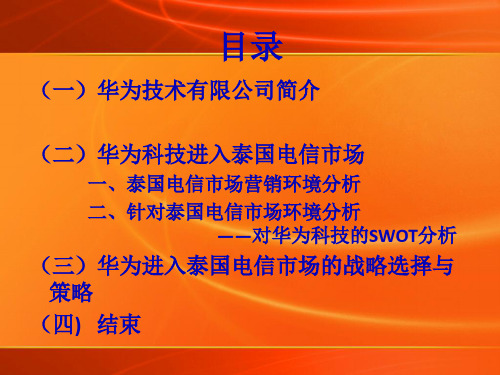 目录

（一）华为技术有限公司简介

（二）华为科技进入泰国电信市场

一、泰国电信市场营销环境分析

二、针对泰国电信市场环境分析

——对华为科技的SWOT分析

（三）华为进入泰国电信市场的战略选择与策略

（四) 结束